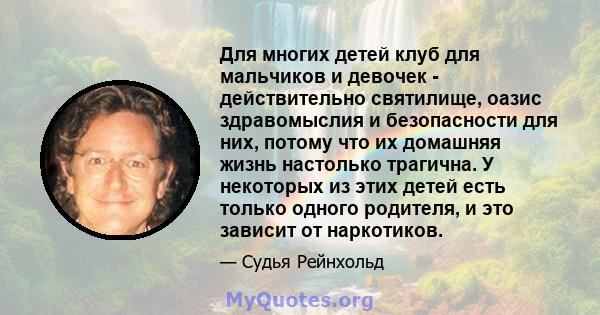 Для многих детей клуб для мальчиков и девочек - действительно святилище, оазис здравомыслия и безопасности для них, потому что их домашняя жизнь настолько трагична. У некоторых из этих детей есть только одного родителя, и это зависит от наркотиков.

— Судья Рейнхольд

MyQuotes.org